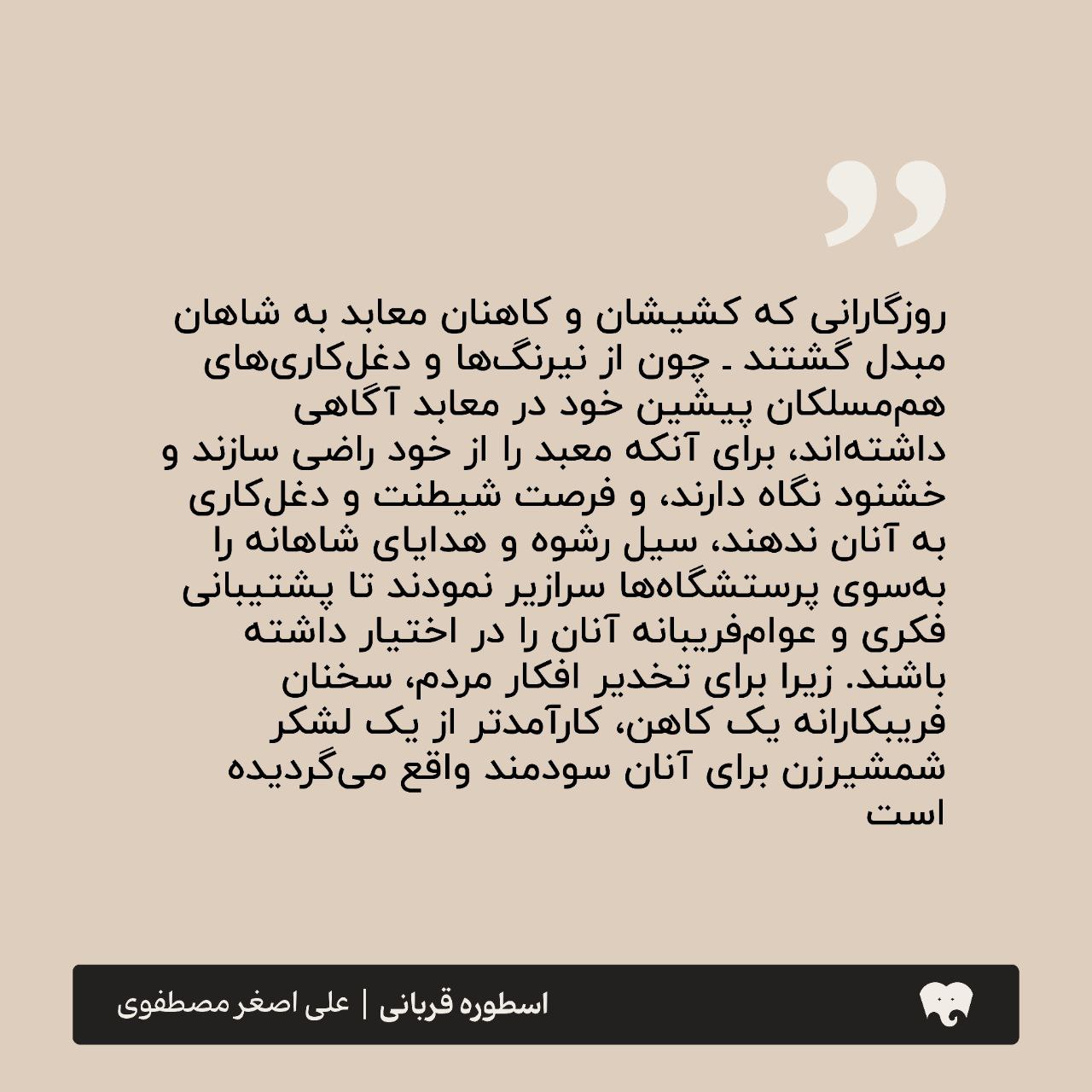 روزگارانی که کشیشان و کاهنان معابد به شاهان مبدل گشتند ـ چون از نیرنگ‌ها و دغل‌کاری‌های هم‌مسلکان پیشین خود در معابد آگاهی داشته‌اند، برای آنکه معبد را از خود راضی سازند و خشنود نگاه دارند، و فرصت شیطنت و دغل‌کاری به آنان ندهند، سیل رشوه و هدایای شاهانه را به‌سوی پرستشگاه‌ها سرازیر نمودند تا پشتیبانی فکری و عوام‌فریبانه آنان را در اختیار داشته باشند. زیرا برای تخدیر افکار مردم، سخنان فریبکارانه یک کاهن، کارآمدتر از یک لشکر شمشیرزن برای آنان سودمند واقع می‌گردیده است

اسطوره قربانی | علی اصغر مصطفوی